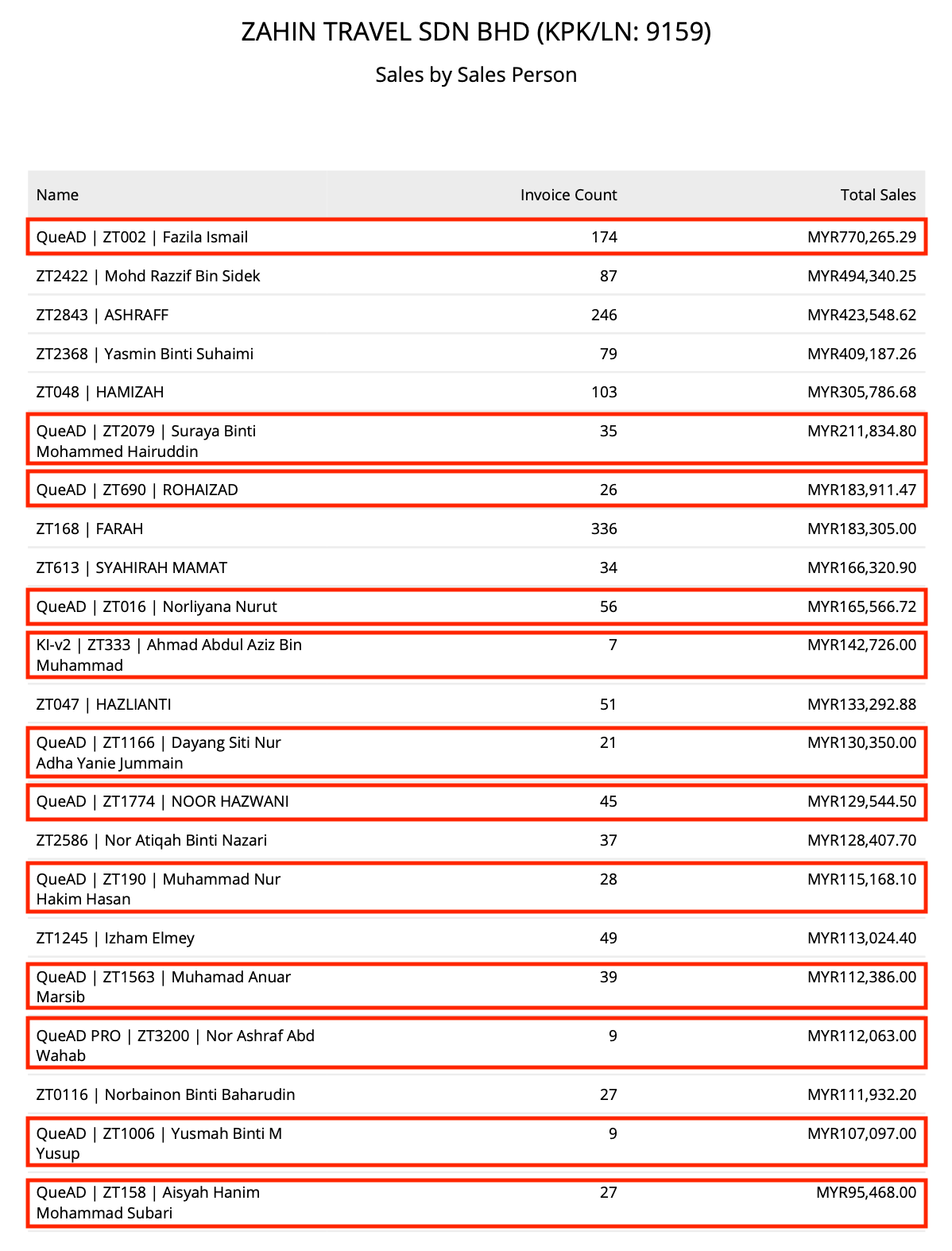 ZAHIN TRAVEL SDN BHD (KPK/LN: 9159)

Sales by Sales Person

| Name | Invoice Count | Total Sales |
|---|---|---|
| QueAD \| ZT002 \| Fazila Ismail | 174 | MYR770,265.29 |
| ZT2422 \| Mohd Razzif Bin Sidek | 87 | MYR494,340.25 |
| ZT2843 \| ASHRAFF | 246 | MYR423,548.62 |
| ZT2368 \| Yasmin Binti Suhaimi | 79 | MYR409,187.26 |
| ZT048 \| HAMIZAH | 103 | MYR305,786.68 |
| QueAD \| ZT2079 \| Suraya Binti Mohammed Hairuddin | 35 | MYR211,834.80 |
| QueAD \| ZT690 \| ROHAIZAD | 26 | MYR183,911.47 |
| ZT168 \| FARAH | 336 | MYR183,305.00 |
| ZT613 \| SYAHIRAH MAMAT | 34 | MYR166,320.90 |
| QueAD \| ZT016 \| Norliyana Nurut | 56 | MYR165,566.72 |
| KI-v2 \| ZT333 \| Ahmad Abdul Aziz Bin Muhammad | 7 | MYR142,726.00 |
| ZT047 \| HAZLIANTI | 51 | MYR133,292.88 |
| QueAD \| ZT1166 \| Dayang Siti Nur Adha Yanie Jummain | 21 | MYR130,350.00 |
| QueAD \| ZT1774 \| NOOR HAZWANI | 45 | MYR129,544.50 |
| ZT2586 \| Nor Atiqah Binti Nazari | 37 | MYR128,407.70 |
| QueAD \| ZT190 \| Muhammad Nur Hakim Hasan | 28 | MYR115,168.10 |
| ZT1245 \| Izham Elmey | 49 | MYR113,024.40 |
| QueAD \| ZT1563 \| Muhamad Anuar Marsib | 39 | MYR112,386.00 |
| QueAD PRO \| ZT3200 \| Nor Ashraf Abd Wahab | 9 | MYR112,063.00 |
| ZT0116 \| Norbainon Binti Baharudin | 27 | MYR111,932.20 |
| QueAD \| ZT1006 \| Yusmah Binti M Yusup | 9 | MYR107,097.00 |
| QueAD \| ZT158 \| Aisyah Hanim Mohammad Subari | 27 | MYR95,468.00 |